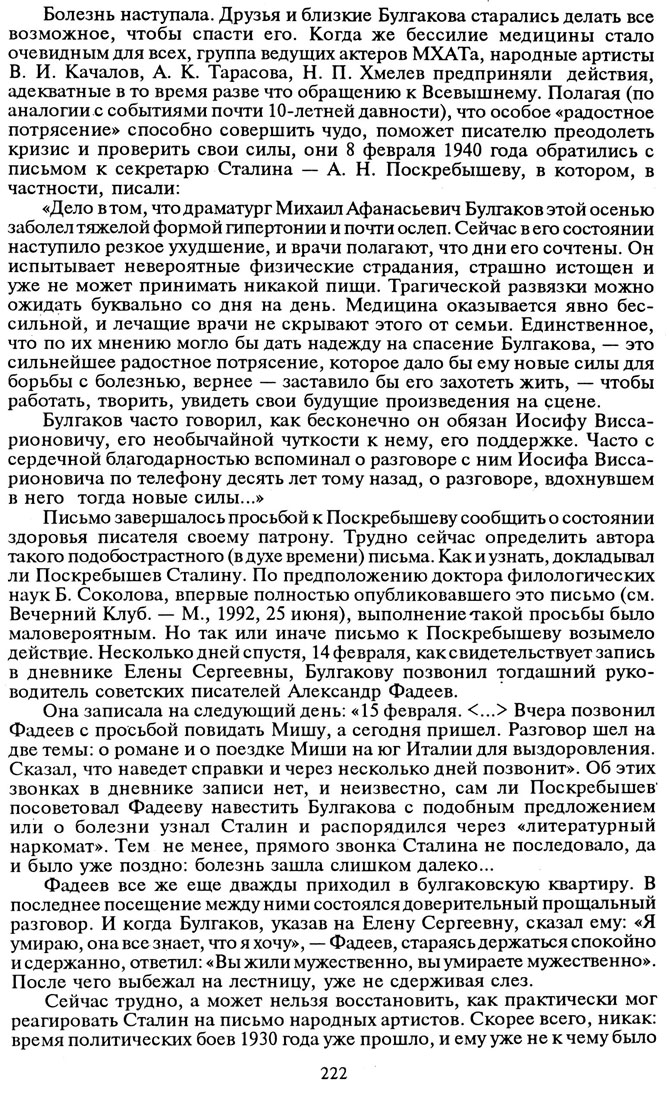 Болезнь наступала. Друзья и близкие Булгакова старались делать все возможное, чтобы спасти его. Когда же бессилие медицины стало очевидным для всех, группа ведущих актеров МХАТа, народные артисты В. И. Качалов, А. К. Тарасова, Н. П. Хмелев предприняли действия, адекватные в то время разве что обращению к Всевышнему. Полагая (по аналогии с событиями почти 10-летней давности), что особое «радостное потрясение» способно совершить чудо, поможет писателю преодолеть кризис и проверить свои силы, они 8 февраля 1940 года обратились с письмом к секретарю Сталина — А. Н. Поскребышеву, в котором, в частности, писали:

«Дело в том, что драматург Михаил Афанасьевич Булгаков этой осенью заболел тяжелой формой гипертонии и почти ослеп. Сейчас в его состоянии наступило резкое ухудшение, и врачи полагают, что дни его сочтены. Он испытывает невероятные физические страдания, страшно истощен и уже не может принимать никакой пищи. Трагической развязки можно ожидать буквально со дня на день. Медицина оказывается явно бессильной, и лечащие врачи не скрывают этого от семьи. Единственное, что по их мнению могло бы дать надежду на спасение Булгакова, — это сильнейшее радостное потрясение, которое дало бы ему новые силы для борьбы с болезнью, вернее — заставило бы его захотеть жить, — чтобы работать, творить, увидеть свои будущие произведения на сцене.

Булгаков часто говорил, как бесконечно он обязан Иосифу Виссарионовичу, его необычайной чуткости к нему, его поддержке. Часто с сердечной благодарностью вспоминал о разговоре с ним Иосифа Виссарионовича по телефону десять лет тому назад, о разговоре, вдохнувшем в него тогда новые силы...»

Письмо завершалось просьбой к Поскребышеву сообщить о состоянии здоровья писателя своему патрону. Трудно сейчас определить автора такого подобострастного (в духе времени) письма. Как и узнать, докладывал ли Поскребышев Сталину. По предположению доктора филологических наук Б. Соколова, впервые полностью опубликовавшего это письмо (см. Вечерний Клуб. — М., 1992, 25 июня), выполнение такой просьбы было маловероятным. Но так или иначе письмо к Поскребышеву возымело действие. Несколько дней спустя, 14 февраля, как свидетельствует запись в дневнике Елены Сергеевны, Булгакову позвонил тогдашний руководитель советских писателей Александр Фадеев.

Она записала на следующий день: «15 февраля. <...> Вчера позвонил Фадеев с просьбой повидать Мишу, а сегодня пришел. Разговор шел на две темы: о романе и о поездке Миши на юг Италии для выздоровления. Сказал, что наведет справки и через несколько дней позвонит». Об этих звонках в дневнике записи нет, и неизвестно, сам ли Поскребышев посоветовал Фадееву навестить Булгакова с подобным предложением или о болезни узнал Сталин и распорядился через «литературный наркомат». Тем не менее, прямого звонка Сталина не последовало, да и было уже поздно: болезнь зашла слишком далеко...

Фадеев все же еще дважды приходил в булгаковскую квартиру. В последнее посещение между ними состоялся доверительный прощальный разговор. И когда Булгаков, указав на Елену Сергеевну, сказал ему: «Я умираю, она все знает, что я хочу», — Фадеев, стараясь держаться спокойно и сдержанно, ответил: «Вы жили мужественно, вы умираете мужественно». После чего выбежал на лестницу, уже не сдерживая слез.

Сейчас трудно, а может нельзя восстановить, как практически мог реагировать Сталин на письмо народных артистов. Скорее всего, никак: время политических боев 1930 года уже прошло, и ему уже не к чему было

222